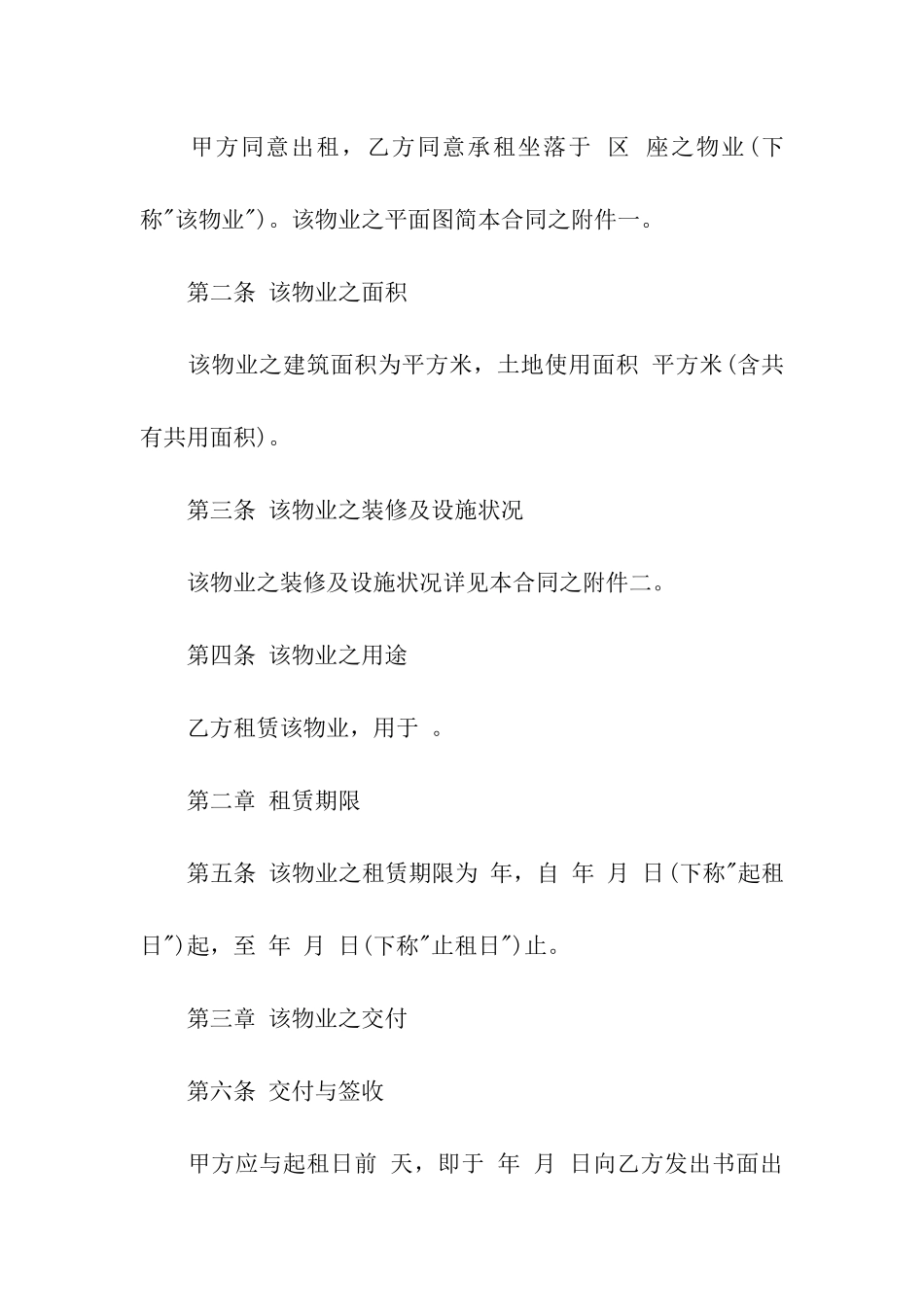 甲方同意出租，乙方同意承租坐落于 区 座之物业(下称"该物业")。该物业之平面图简本合同之附件一。

第二条 该物业之面积

该物业之建筑面积为平方米，土地使用面积 平方米(含共有共用面积)。

第三条 该物业之装修及设施状况

该物业之装修及设施状况详见本合同之附件二。

第四条 该物业之用途

乙方租赁该物业，用于 。

第二章 租赁期限

第五条 该物业之租赁期限为 年，自 年 月 日(下称"起租日")起，至 年 月 日(下称"止租日")止。

第三章 该物业之交付

第六条 交付与签收

甲方应与起租日前 天，即于 年 月 日向乙方发出书面出